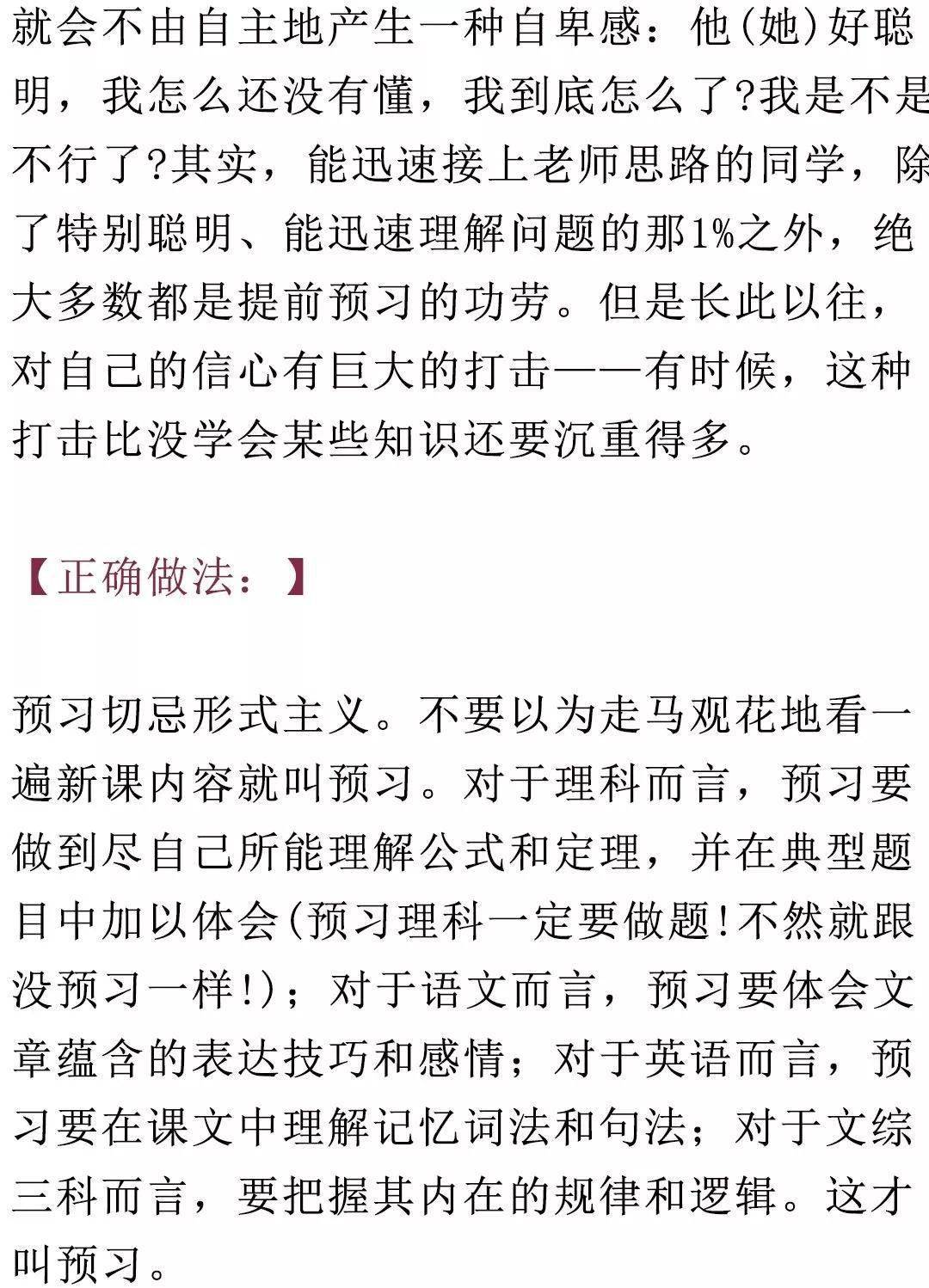 就会不由自主地产生一种自卑感：他(她)好聪明，我怎么还没有懂，我到底怎么了?我是不是不行了?其实，能迅速接上老师思路的同学，除了特别聪明、能迅速理解问题的那1%之外，绝大多数都是提前预习的功劳。但是长此以往，对自己的信心有巨大的打击——有时候，这种打击比没学会某些知识还要沉重得多。

【正确做法：】

预习切忌形式主义。不要以为走马观花地看一遍新课内容就叫预习。对于理科而言，预习要做到尽自己所能理解公式和定理，并在典型题目中加以体会(预习理科一定要做题!不然就跟没预习一样!)；对于语文而言，预习要体会文章蕴含的表达技巧和感情；对于英语而言，预习要在课文中理解记忆词法和句法；对于文综三科而言，要把握其内在的规律和逻辑。这才叫预习。